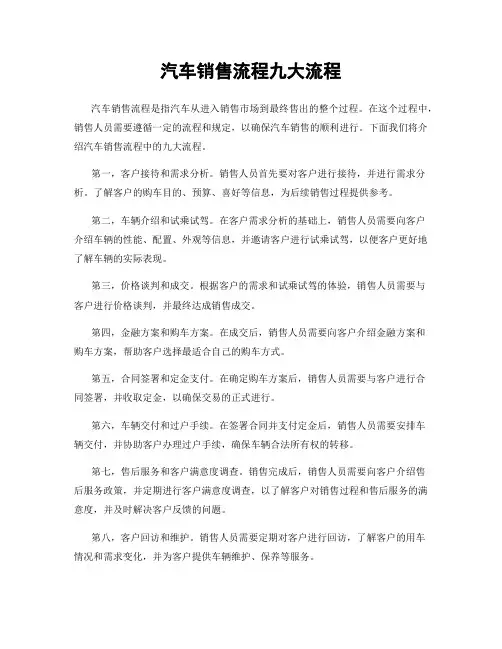 汽车销售流程九大流程

汽车销售流程是指汽车从进入销售市场到最终售出的整个过程。在这个过程中，销售人员需要遵循一定的流程和规定，以确保汽车销售的顺利进行。下面我们将介绍汽车销售流程中的九大流程。

第一，客户接待和需求分析。销售人员首先要对客户进行接待，并进行需求分析，了解客户的购车目的、预算、喜好等信息，为后续销售过程提供参考。

第二，车辆介绍和试乘试驾。在客户需求分析的基础上，销售人员需要向客户介绍车辆的性能、配置、外观等信息，并邀请客户进行试乘试驾，以便客户更好地了解车辆的实际表现。

第三，价格谈判和成交。根据客户的需求和试乘试驾的体验，销售人员需要与客户进行价格谈判，并最终达成销售成交。

第四，金融方案和购车方案。在成交后，销售人员需要向客户介绍金融方案和购车方案，帮助客户选择最适合自己的购车方式。

第五，合同签署和定金支付。在确定购车方案后，销售人员需要与客户进行合同签署，并收取定金，以确保交易的正式进行。

第六，车辆交付和过户手续。在签署合同并支付定金后，销售人员需要安排车辆交付，并协助客户办理过户手续，确保车辆合法所有权的转移。

第七，售后服务和客户满意度调查。销售完成后，销售人员需要向客户介绍售后服务政策，并定期进行客户满意度调查，以了解客户对销售过程和售后服务的满意度，并及时解决客户反馈的问题。

第八，客户回访和维护。销售人员需要定期对客户进行回访，了解客户的用车情况和需求变化，并为客户提供车辆维护、保养等服务。